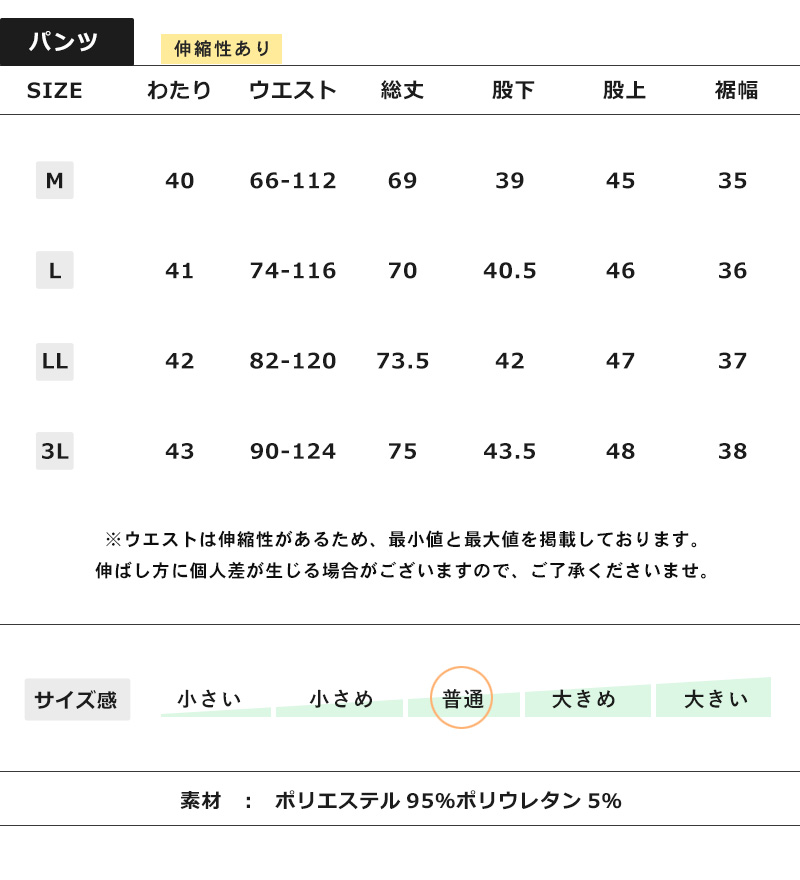 パンツ 伸縮性あり

| SIZE | わたり | ウエスト | 総丈 | 股下 | 股上 | 裾幅 |
|---|---|---|---|---|---|---|
| M | 40 | 66-112 | 69 | 39 | 45 | 35 |
| L | 41 | 74-116 | 70 | 40.5 | 46 | 36 |
| LL | 42 | 82-120 | 73.5 | 42 | 47 | 37 |
| 3L | 43 | 90-124 | 75 | 43.5 | 48 | 38 |

※ウエストは伸縮性があるため、最小値と最大値を掲載しております。
伸ばし方に個人差が生じる場合がございますので、ご了承くださいませ。

サイズ感 小さい 小さめ 普通 大きめ 大きい

素材 : ポリエステル 95%ポリウレタン 5%